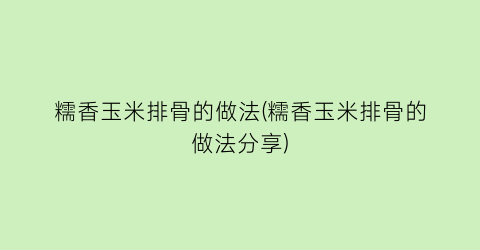 糯香玉米排骨的做法(糯香玉米排骨的做法分享)